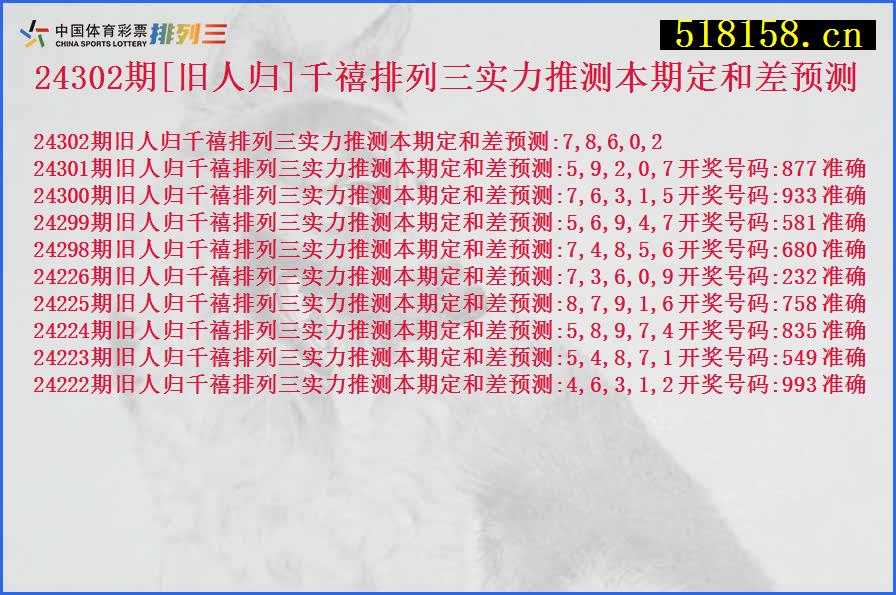 中国体育彩票 CHINA SPORTS LOTTERY 排列三

518158.cn

24302期[旧人归]千禧排列三实力推测本期定和差预测

24302期旧人归千禧排列三实力推测本期定和差预测:7,8,6,0,2
24301期旧人归千禧排列三实力推测本期定和差预测:5,9,2,0,7开奖号码:877准确
24300期旧人归千禧排列三实力推测本期定和差预测:7,6,3,1,5开奖号码:933准确
24299期旧人归千禧排列三实力推测本期定和差预测:5,6,9,4,7开奖号码:581准确
24298期旧人归千禧排列三实力推测本期定和差预测:7,4,8,5,6开奖号码:680准确
24226期旧人归千禧排列三实力推测本期定和差预测:7,3,6,0,9开奖号码:232准确
24225期旧人归千禧排列三实力推测本期定和差预测:8,7,9,1,6开奖号码:758准确
24224期旧人归千禧排列三实力推测本期定和差预测:5,8,9,7,4开奖号码:835准确
24223期旧人归千禧排列三实力推测本期定和差预测:5,4,8,7,1开奖号码:549准确
24222期旧人归千禧排列三实力推测本期定和差预测:4,6,3,1,2开奖号码:993准确